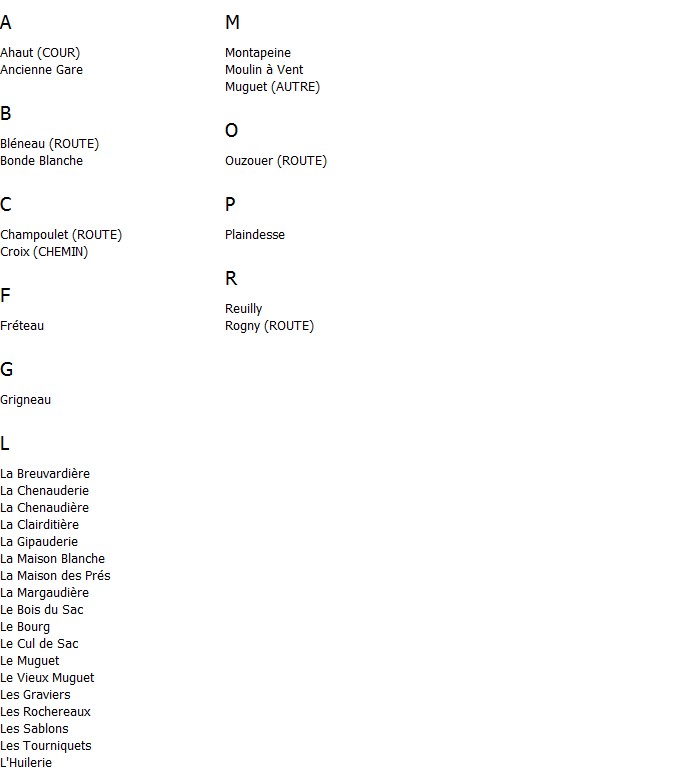 A

Ahaut (COUR)
Ancienne Gare

B

Bléneau (ROUTE)
Bonde Blanche

C

Champoulet (ROUTE)
Croix (CHEMIN)

F

Fréteau

G

Grigneau

L

La Breuvardière
La Chenauderie
La Chenaudière
La Clairditière
La Gipauderie
La Maison Blanche
La Maison des Prés
La Margaudière
Le Bois du Sac
Le Bourg
Le Cul de Sac
Le Muguet
Le Vieux Muguet
Les Graviers
Les Rochereaux
Les Sablons
Les Tourniquets
L'Huilerie

M

Montapeine
Moulin à Vent
Muguet (AUTRE)

O

Ouzouer (ROUTE)

P

Plaindesse

R

Reuilly
Rogny (ROUTE)